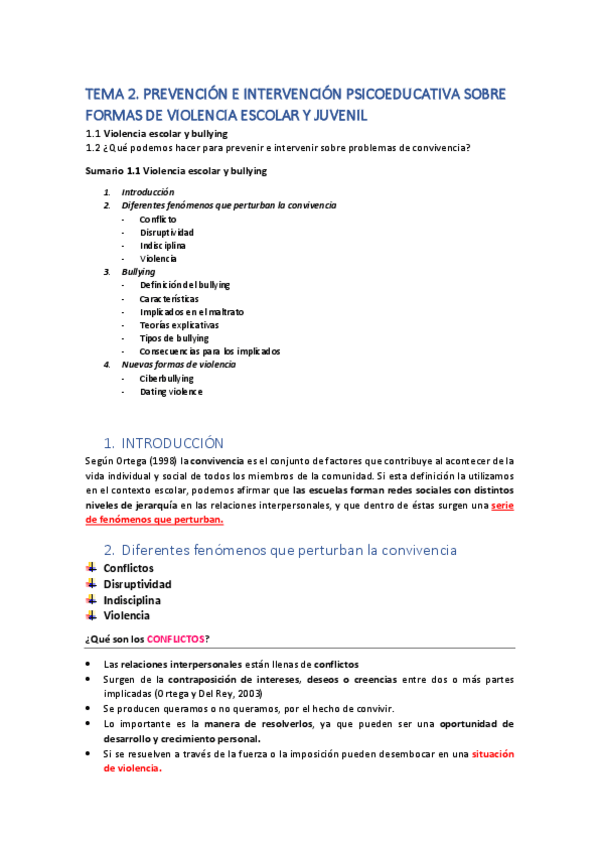 TEMA 2. PREVENCIÓN E INTERVENCIÓN PSICOEDUCATIVA SOBRE FORMAS DE VIOLENCIA ESCOLAR Y JUVENIL

1.1 Violencia escolar y bullying
1.2 ¿Qué podemos hacer para prevenir e intervenir sobre problemas de convivencia?

Sumario 1.1 Violencia escolar y bullying

1. Introducción
2. Diferentes fenómenos que perturban la convivencia
- Conflicto
- Disruptividad
- Indisciplina
- Violencia
3. Bullying
- Definición del bullying
- Características
- Implicados en el maltrato
- Teorías explicativas
- Tipos de bullying
- Consecuencias para los implicados
4. Nuevas formas de violencia
- Ciberbullying
- Dating violence

1. INTRODUCCIÓN

Según Ortega (1998) la convivencia es el conjunto de factores que contribuye al acontecer de la vida individual y social de todos los miembros de la comunidad. Si esta definición la utilizamos en el contexto escolar, podemos afirmar que las escuelas forman redes sociales con distintos niveles de jerarquía en las relaciones interpersonales, y que dentro de éstas surgen una serie de fenómenos que perturban.

2. Diferentes fenómenos que perturban la convivencia

Conflictos
Disruptividad
Indisciplina
Violencia

¿Qué son los CONFLICTOS?

• Las relaciones interpersonales están llenas de conflictos
• Surgen de la contraposición de intereses, deseos o creencias entre dos o más partes implicadas (Ortega y Del Rey, 2003)
• Se producen queramos o no queramos, por el hecho de convivir.
• Lo importante es la manera de resolverlos, ya que pueden ser una oportunidad de desarrollo y crecimiento personal.
• Si se resuelven a través de la fuerza o la imposición pueden desembocar en una situación de violencia.